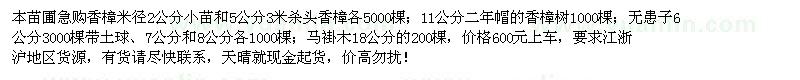 本苗圃急购香樟米径2公分小苗和5公分3米杀头香樟各5000棵；11公分二年帽的香樟树1000棵；无患子6公分3000棵带土球、7公分和8公分各1000棵；马褂木18公分的200棵，价格600元上车，要求江浙沪地区货源，有货请尽快联系，天晴就现金起货，价高勿扰！